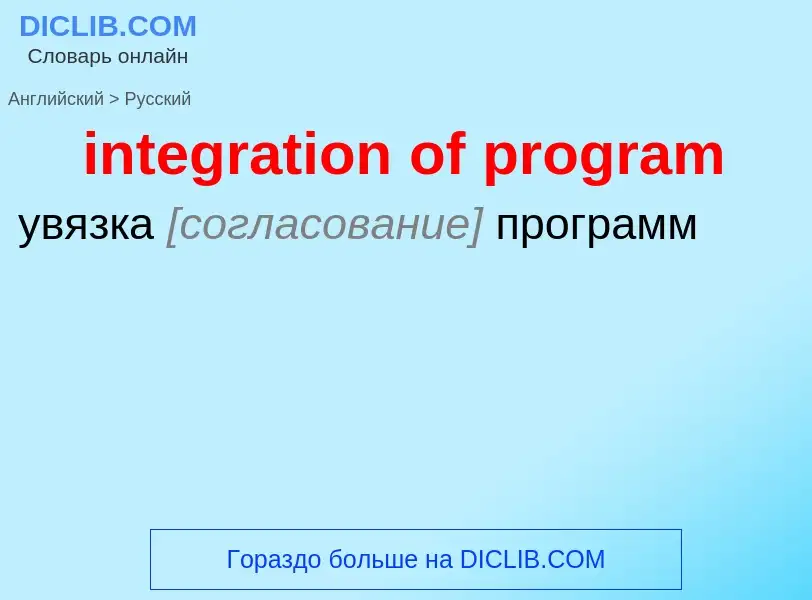 DICLIB.COM
Словарь онлайн

Английский > Русский

integration of program

увязка [согласование] программ

Гораздо больше на DICLIB.COM